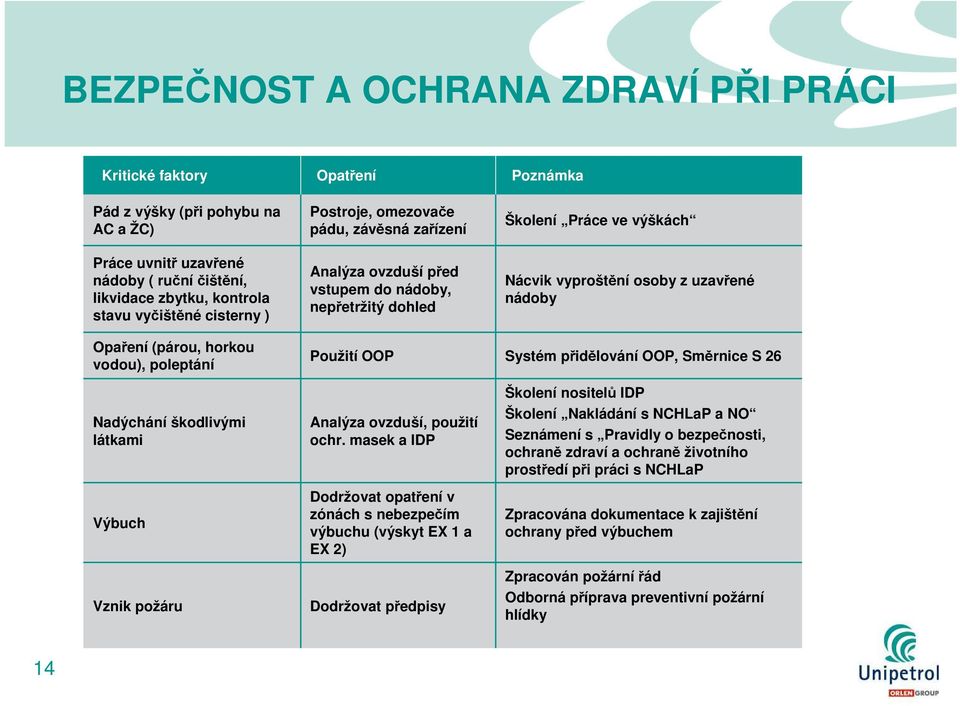 BEZPEČNOST A OCHRANA ZDRAVÍ PŘI PRÁCI

| Kritické faktory | Opatření | Poznámka |
|---|---|---|
| Pád z výšky (při pohybu na AC a ŽC) | Postroje, omezovače pádu, závěsná zařízení | Školení „Práce ve výškách“ |
| Práce uvnitř uzavřené nádoby ( ruční čištění, likvidace zbytku, kontrola stavu vyčištěné cisterny ) | Analýza ovzduší před vstupem do nádoby, nepřetržitý dohled | Nácvik vyproštění osoby z uzavřené nádoby |
| Opaření (párou, horkou vodou), poleptání | Použití OOP | Systém přidělování OOP, Směrnice S 26 |
| Nadýchání škodlivými látkami | Analýza ovzduší, použití ochr. masek a IDP | Školení nositelů IDP Školení „Nakládání s NCHLaP a NO“ Seznámení s „Pravidly o bezpečnosti, ochraně zdraví a ochraně životního prostředí při práci s NCHLaP |
| Výbuch | Dodržovat opatření v zónách s nebezpečím výbuchu (výskyt EX 1 a EX 2) | Zpracována dokumentace k zajištění ochrany před výbuchem |
| Vznik požáru | Dodržovat předpisy | Zpracován požární řád Odborná příprava preventivní požární hlídky |

14

Unipetrol
ORLEN GROUP